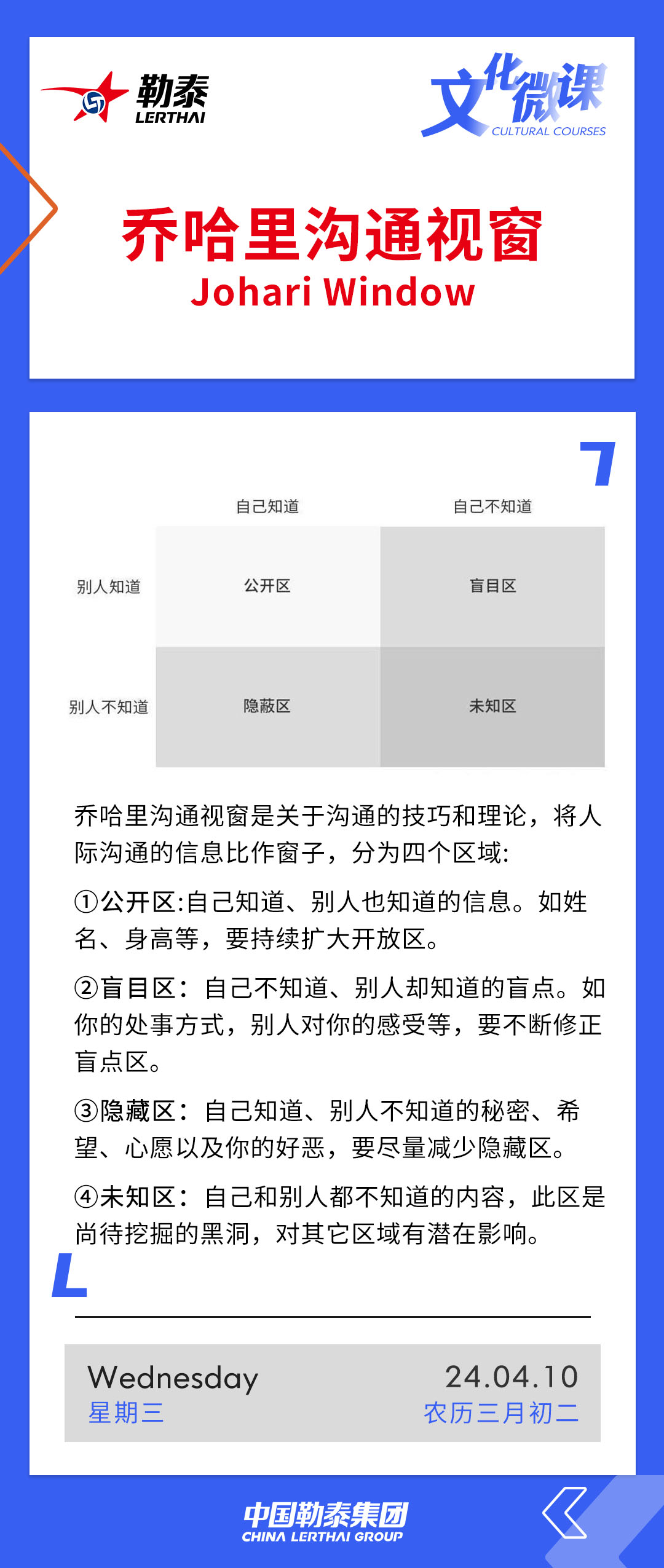 勒泰
LERTHAI

文化微课
CULTURAL COURSES

乔哈里沟通视窗
Johari Window

|  | 自己知道 | 自己不知道 |
|---|---|---|
| 别人知道 | 公开区 | 盲目区 |
| 别人不知道 | 隐蔽区 | 未知区 |

乔哈里沟通视窗是关于沟通的技巧和理论，将人际沟通的信息比作窗子，分为四个区域:

①公开区:自己知道、别人也知道的信息。如姓名、身高等，要持续扩大开放区。

②盲目区：自己不知道、别人却知道的盲点。如你的处事方式，别人对你的感受等，要不断修正盲点区。

③隐藏区：自己知道、别人不知道的秘密、希望、心愿以及你的好恶，要尽量减少隐藏区。

④未知区：自己和别人都不知道的内容，此区是尚待挖掘的黑洞，对其它区域有潜在影响。

Wednesday
星期三

24.04.10
农历三月初二

中国勒泰集团
CHINA LERTHAI GROUP